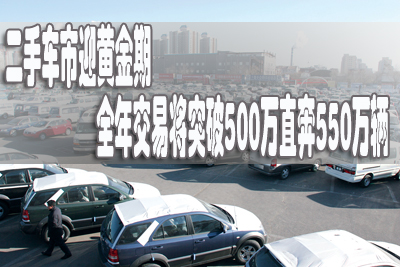 二手车市迎黄金期
全年交易将突破500万直奔550万辆